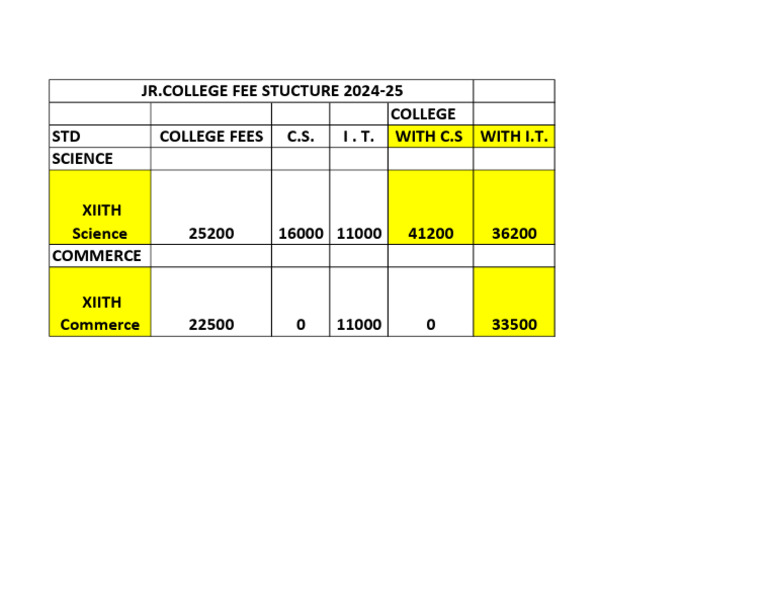 | JR.COLLEGE FEE STUCTURE 2024-25 | | | | | |
|---|---|---|---|---|---|
| | | | | COLLEGE | |
| STD | COLLEGE FEES | C.S. | I . T. | WITH C.S | WITH I.T. |
| SCIENCE | | | | | |
| XIITH Science | 25200 | 16000 | 11000 | 41200 | 36200 |
| COMMERCE | | | | | |
| XIITH Commerce | 22500 | 0 | 11000 | 0 | 33500 |